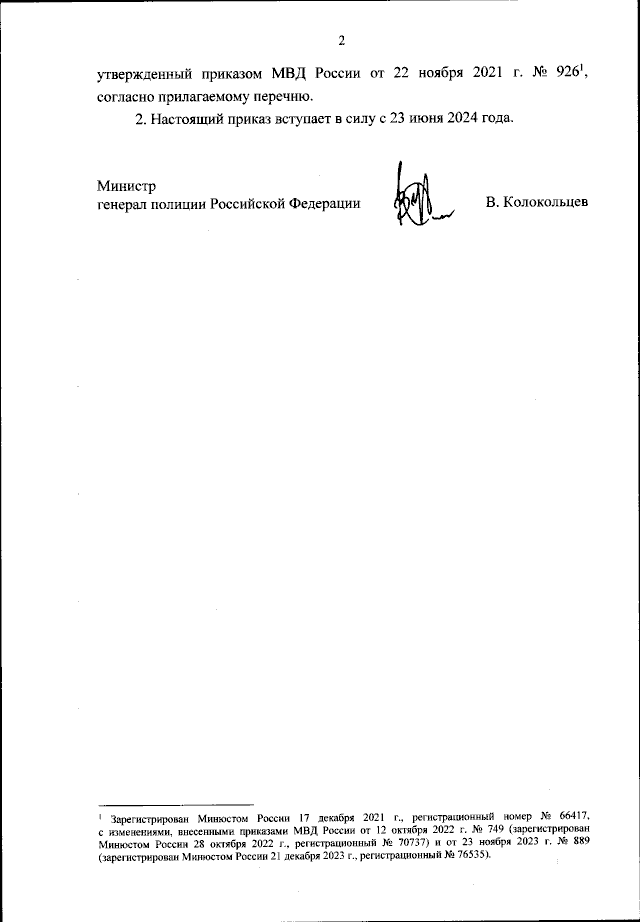 2

утвержденный приказом МВД России от 22 ноября 2021 г. № 926$^{1}$, согласно прилагаемому перечню.

2. Настоящий приказ вступает в силу с 23 июня 2024 года.

Министр
генерал полиции Российской Федерации

В. Колокольцев

$^{1}$ Зарегистрирован Минюстом России 17 декабря 2021 г., регистрационный номер № 66417, с изменениями, внесенными приказами МВД России от 12 октября 2022 г. № 749 (зарегистрирован Минюстом России 28 октября 2022 г., регистрационный № 70737) и от 23 ноября 2023 г. № 889 (зарегистрирован Минюстом России 21 декабря 2023 г., регистрационный № 76535).